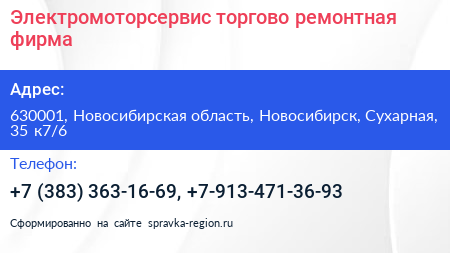 Электромоторсервис торгово ремонтная фирма

Адрес:

630001, Новосибирская область, Новосибирск, Сухарная, 35 к7/6

Телефон:

+7 (383) 363-16-69, +7-913-471-36-93

Сформированно на сайте spravka-region.ru